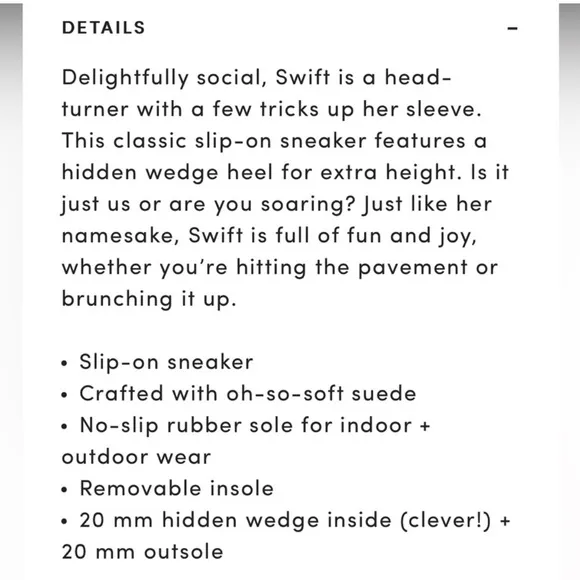 DETAILS –

Delightfully social, Swift is a head-turner with a few tricks up her sleeve. This classic slip-on sneaker features a hidden wedge heel for extra height. Is it just us or are you soaring? Just like her namesake, Swift is full of fun and joy, whether you're hitting the pavement or brunching it up.

• Slip-on sneaker
• Crafted with oh-so-soft suede
• No-slip rubber sole for indoor + outdoor wear
• Removable insole
• 20 mm hidden wedge inside (clever!) + 20 mm outsole